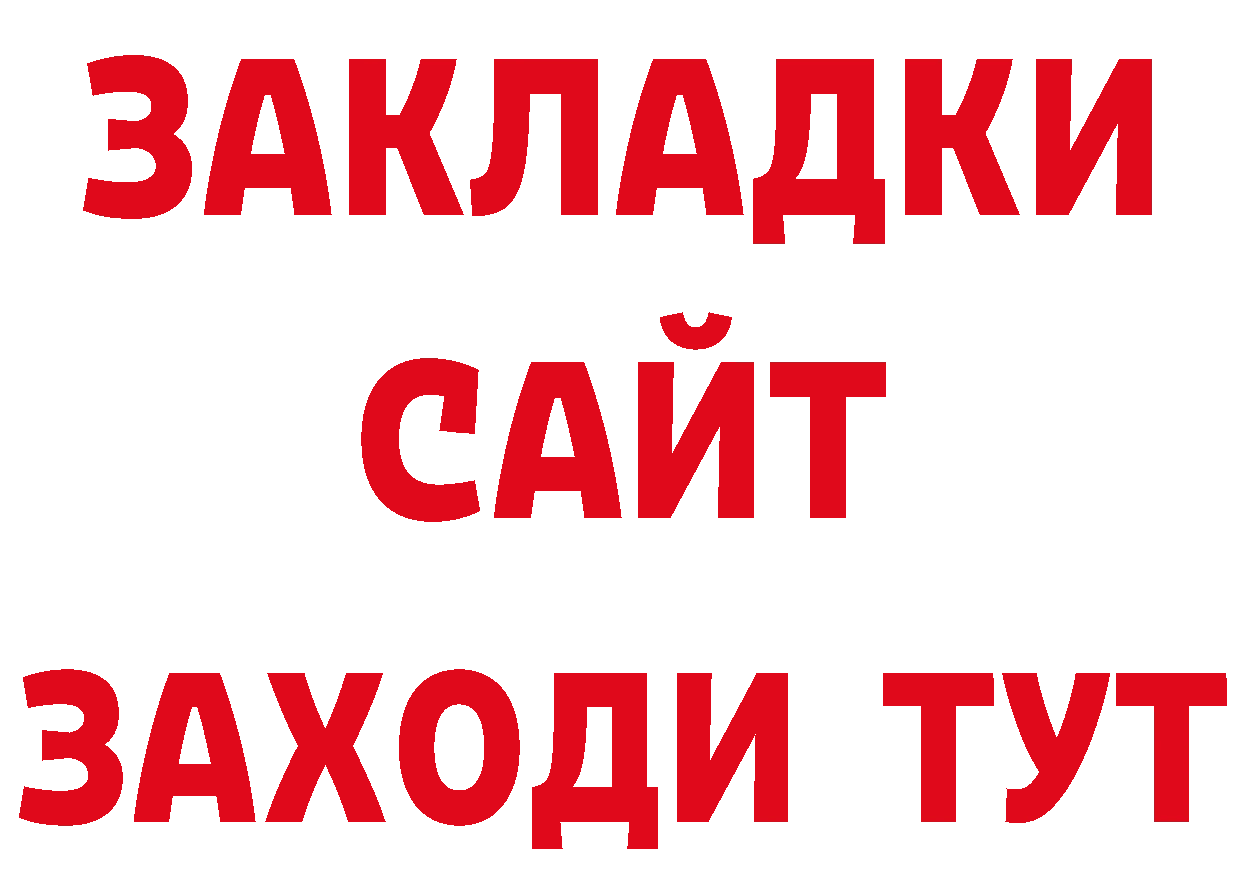 ЗАКЛАДКИ
САЙТ
ЗАХОДИ ТУТ